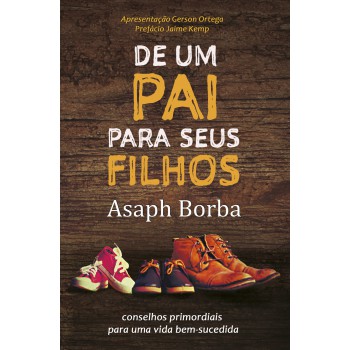 Apresentação Gerson Ortega
Prefácio Jaime Kemp

DE UM PAI PARA SEUS FILHOS

Asaph Borba

conselhos primordiais para uma vida bem-sucedida